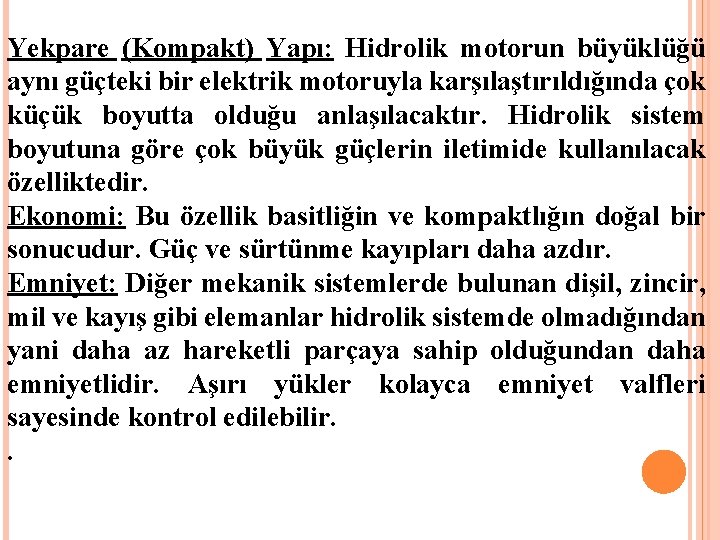 Yekpare (Kompakt) Yapı: Hidrolik motorun büyüklüğü aynı güçteki bir elektrik motoruyla karşılaştırıldığında çok küçük boyutta olduğu anlaşılacaktır. Hidrolik sistem boyutuna göre çok büyük güçlerin iletimide kullanılacak özelliktedir.
Ekonomi: Bu özellik basitliğin ve kompaktlığın doğal bir sonucudur. Güç ve sürtünme kayıpları daha azdır.
Emniyet: Diğer mekanik sistemlerde bulunan dişil, zincir, mil ve kayış gibi elemanlar hidrolik sistemde olmadığından yani daha az hareketli parçaya sahip olduğundan daha emniyetlidir. Aşırı yükler kolayca emniyet valfleri sayesinde kontrol edilebilir.
.